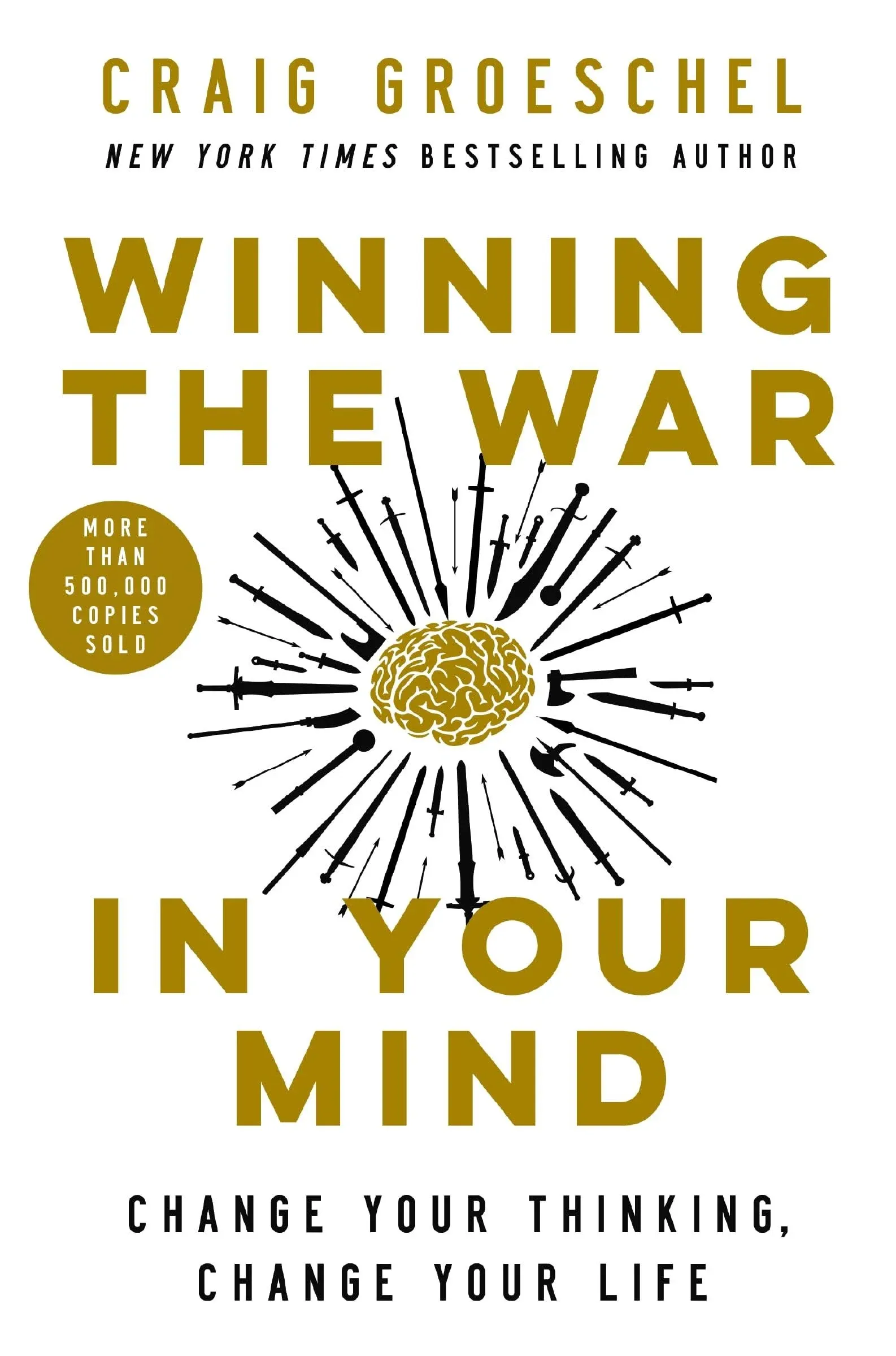 CRAIG GROESCHEL
NEW YORK TIMES BESTSELLING AUTHOR

WINNING THE WAR

MORE THAN 500,000 COPIES SOLD

IN YOUR MIND

CHANGE YOUR THINKING, CHANGE YOUR LIFE